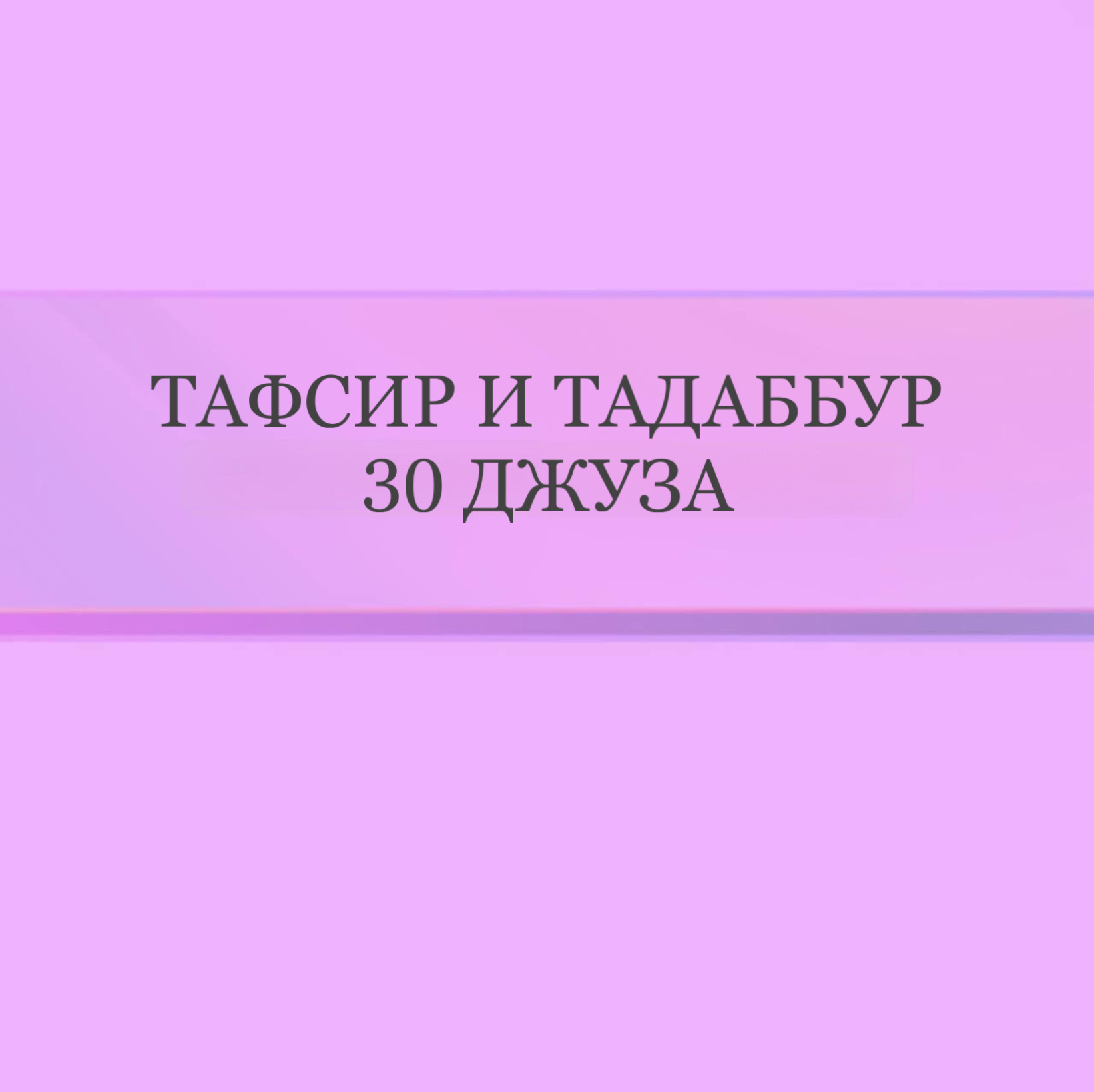 ТАФСИР И ТАДАББУР
30 ДЖУЗА